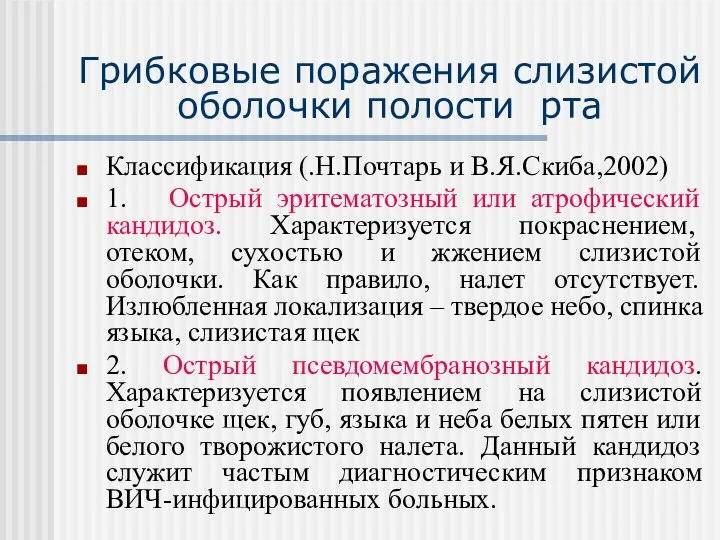 Грибковые поражения слизистой оболочки полости рта

Классификация (.Н.Почтарь и В.Я.Скиба,2002)

1. Острый эритематозный или атрофический кандидоз. Характеризуется покраснением, отеком, сухостью и жжением слизистой оболочки. Как правило, налет отсутствует. Излюбленная локализация – твердое небо, спинка языка, слизистая щек

2. Острый псевдомембранозный кандидоз. Характеризуется появлением на слизистой оболочке щек, губ, языка и неба белых пятен или белого творожистого налета. Данный кандидоз служит частым диагностическим признаком ВИЧ-инфицированных больных.